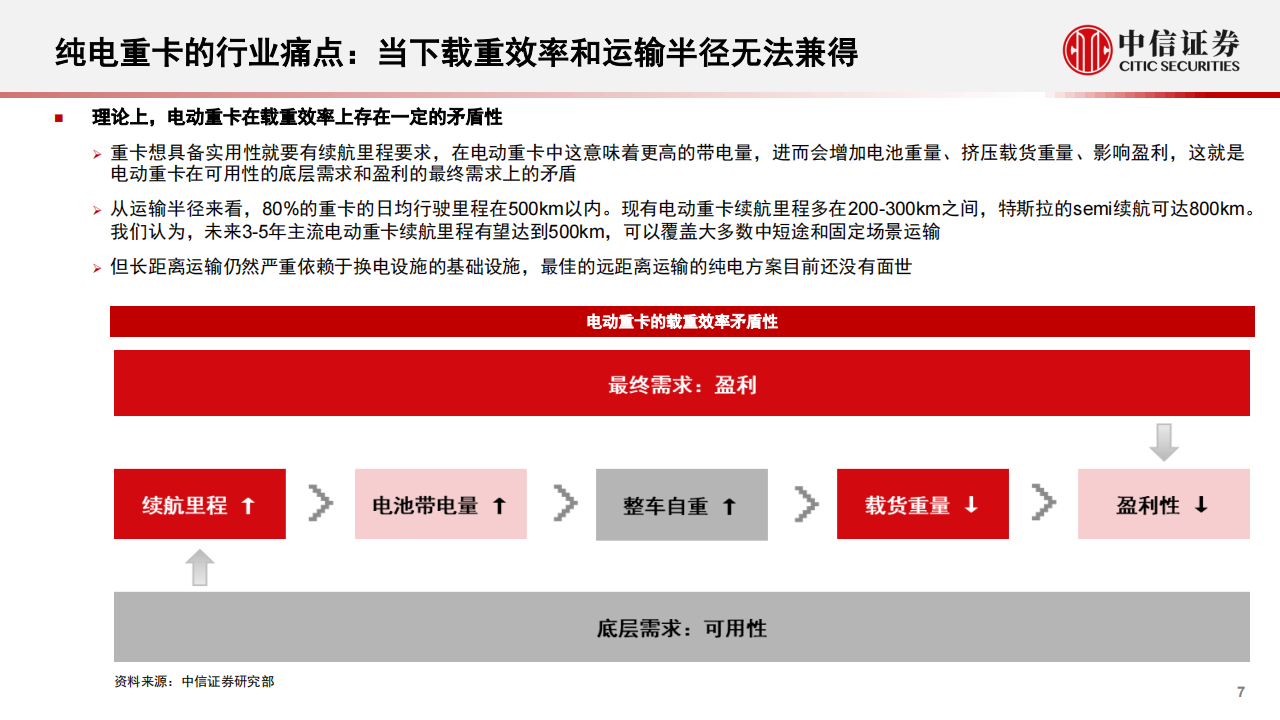 纯电重卡的行业痛点：当下载重效率和运输半径无法兼得

中信证券
CITIC SECURITIES

■ 理论上，电动重卡在载重效率上存在一定的矛盾性

➢ 重卡想具备实用性就要有续航里程要求，在电动重卡中这意味着更高的带电量，进而会增加电池重量、挤压载货重量、影响盈利，这就是电动重卡在可用性的底层需求和盈利的最终需求上的矛盾

➢ 从运输半径来看，80%的重卡的日均行驶里程在500km以内。现有电动重卡续航里程多在200-300km之间，特斯拉的semi续航可达800km。我们认为，未来3-5年主流电动重卡续航里程有望达到500km，可以覆盖大多数中短途和固定场景运输

➢ 但长距离运输仍然严重依赖于换电设施的基础设施，最佳的远距离运输的纯电方案目前还没有面世

电动重卡的载重效率矛盾性

最终需求：盈利

续航里程 ↑

电池带电量 ↑

整车自重 ↑

载货重量 ↓

盈利性 ↓

底层需求：可用性

资料来源：中信证券研究部

7